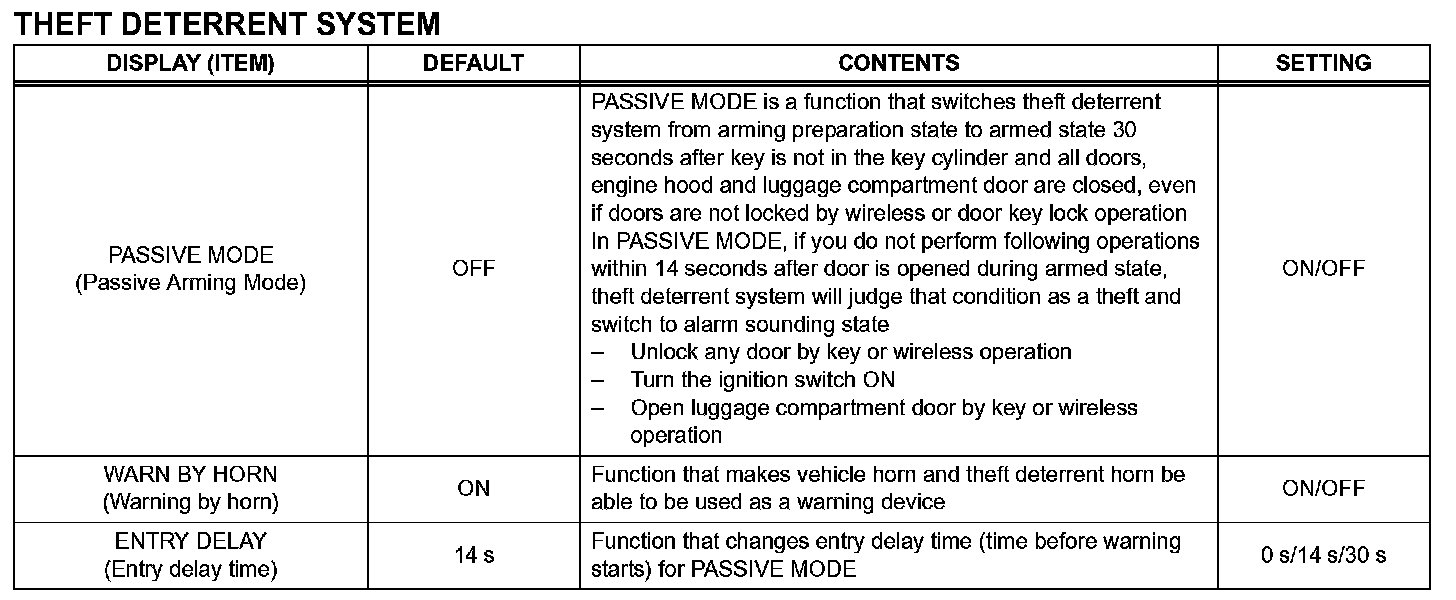 THEFT DETERRENT SYSTEM

| DISPLAY (ITEM) | DEFAULT | CONTENTS | SETTING |
|---|---|---|---|
| PASSIVE MODE (Passive Arming Mode) | OFF | PASSIVE MODE is a function that switches theft deterrent system from arming preparation state to armed state 30 seconds after key is not in the key cylinder and all doors, engine hood and luggage compartment door are closed, even if doors are not locked by wireless or door key lock operation In PASSIVE MODE, if you do not perform following operations within 14 seconds after door is opened during armed state, theft deterrent system will judge that condition as a theft and switch to alarm sounding state – Unlock any door by key or wireless operation – Turn the ignition switch ON – Open luggage compartment door by key or wireless operation | ON/OFF |
| WARN BY HORN (Warning by horn) | ON | Function that makes vehicle horn and theft deterrent horn be able to be used as a warning device | ON/OFF |
| ENTRY DELAY (Entry delay time) | 14 s | Function that changes entry delay time (time before warning starts) for PASSIVE MODE | 0 s/14 s/30 s |